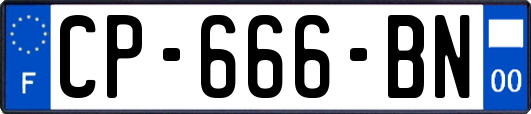 F
CP-666-BN
00